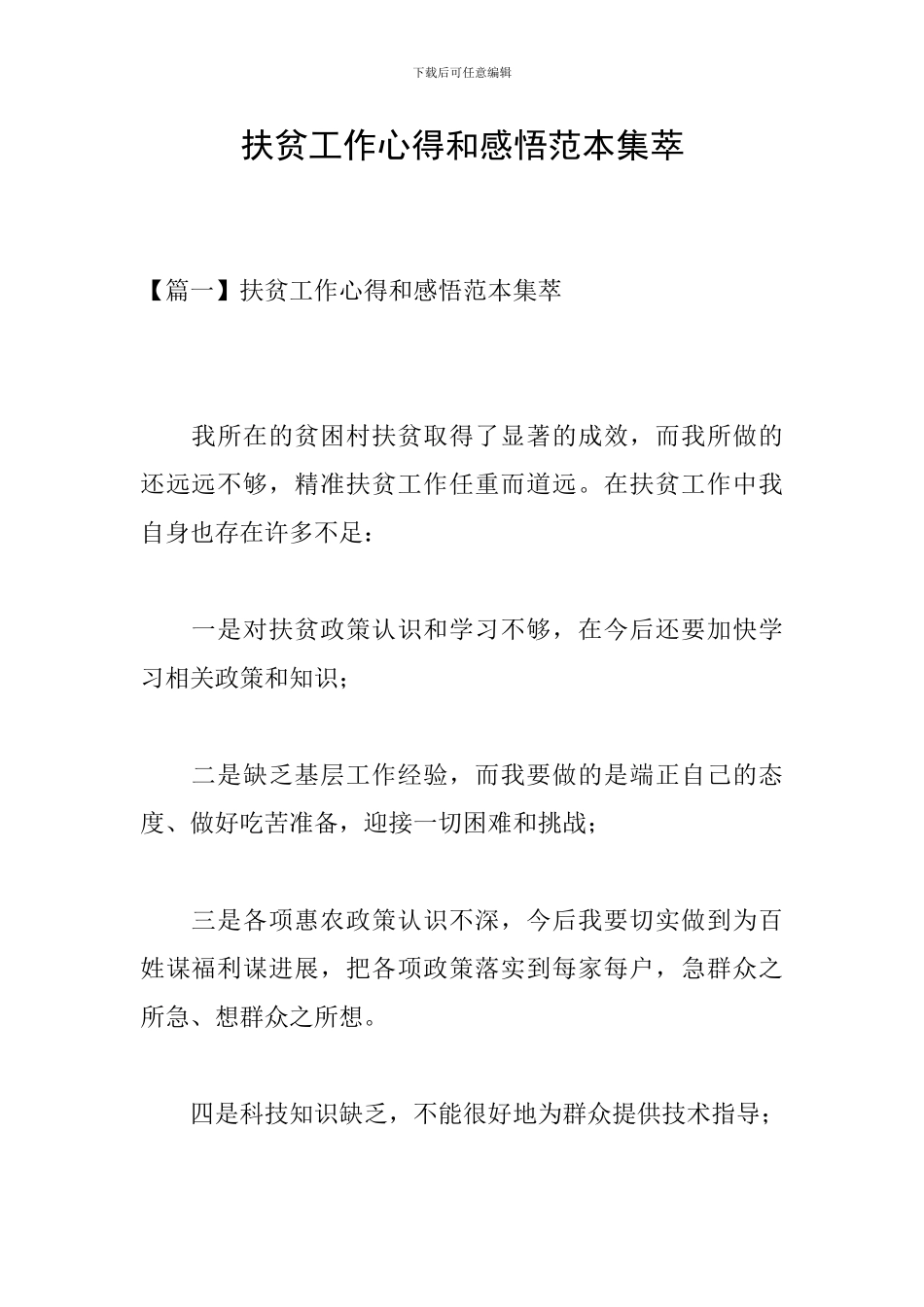 下载后可任意编辑

扶贫工作心得和感悟范本集萃

【篇一】扶贫工作心得和感悟范本集萃

我所在的贫困村扶贫取得了显著的成效，而我所做的还远远不够，精准扶贫工作任重而道远。在扶贫工作中我自身也存在许多不足：

一是对扶贫政策认识和学习不够，在今后还要加快学习相关政策和知识；

二是缺乏基层工作经验，而我要做的是端正自己的态度、做好吃苦准备，迎接一切困难和挑战；

三是各项惠农政策认识不深，今后我要切实做到为百姓谋福利谋进展，把各项政策落实到每家每户，急群众之所急、想群众之所想。

四是科技知识缺乏，不能很好地为群众提供技术指导；